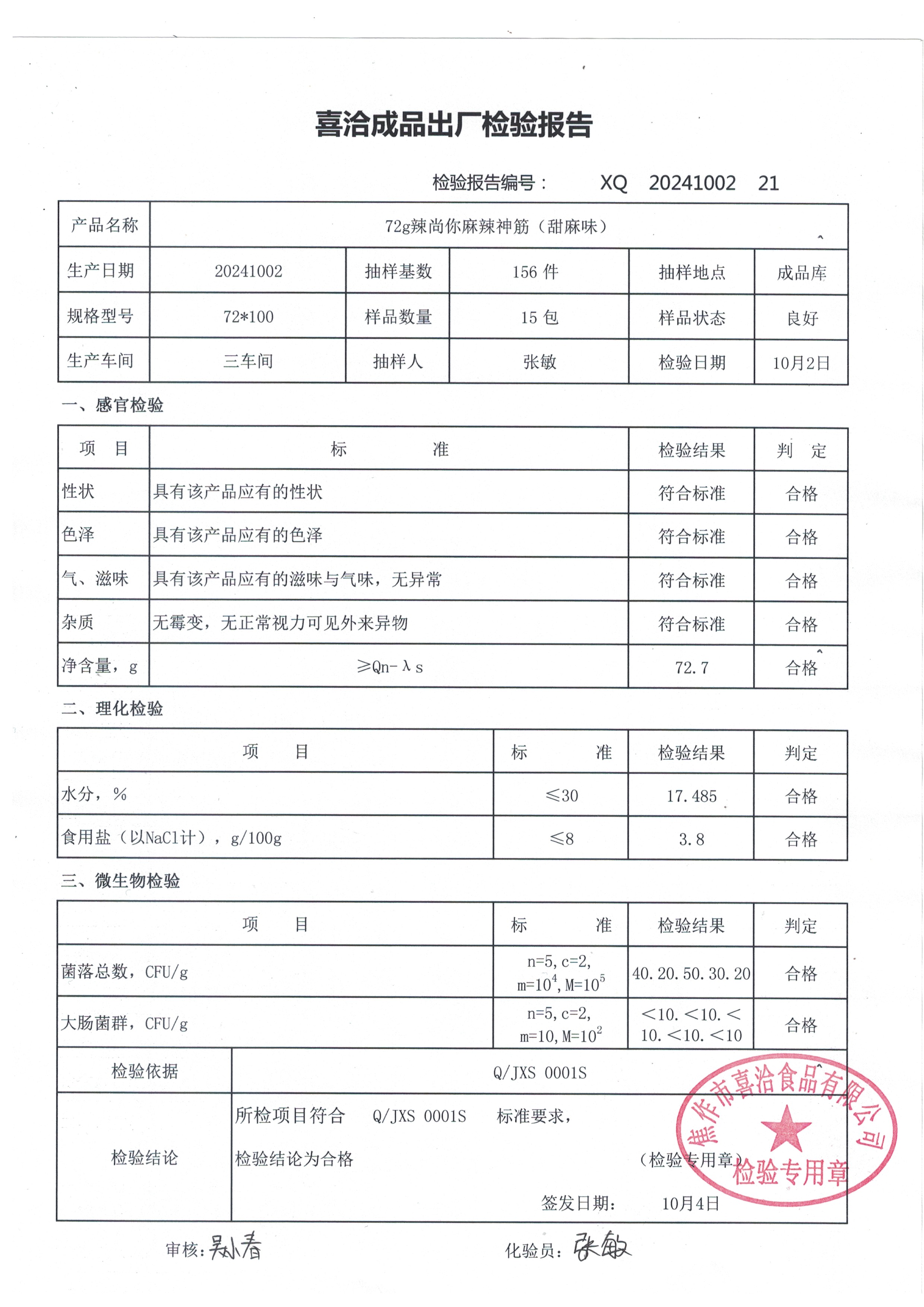 喜洽成品出厂检验报告

检验报告编号： XQ 20241002 21

| 产品名称 | 72g辣尚你麻辣神筋（甜麻味） | | | | |
|---|---|---|---|---|---|
| 生产日期 | 20241002 | 抽样基数 | 156 件 | 抽样地点 | 成品库 |
| 规格型号 | 72*100 | 样品数量 | 15 包 | 样品状态 | 良好 |
| 生产车间 | 三车间 | 抽样人 | 张敏 | 检验日期 | 10月2日 |

一、感官检验

| 项 目 | 标 准 | 检验结果 | 判 定 |
|---|---|---|---|
| 性状 | 具有该产品应有的性状 | 符合标准 | 合格 |
| 色泽 | 具有该产品应有的色泽 | 符合标准 | 合格 |
| 气、滋味 | 具有该产品应有的滋味与气味，无异常 | 符合标准 | 合格 |
| 杂质 | 无霉变，无正常视力可见外来异物 | 符合标准 | 合格 |
| 净含量，g | ≥Qn-λs | 72.7 | 合格 |

二、理化检验

| 项 目 | 标 准 | 检验结果 | 判定 |
|---|---|---|---|
| 水分，% | ≤30 | 17.485 | 合格 |
| 食用盐（以NaCl计），g/100g | ≤8 | 3.8 | 合格 |

三、微生物检验

| 项 目 | 标 准 | 检验结果 | 判定 |
|---|---|---|---|
| 菌落总数，CFU/g | n=5, c=2, m=$10^4$, M=$10^5$ | 40. 20. 50. 30. 20 | 合格 |
| 大肠菌群，CFU/g | n=5, c=2, m=10, M=$10^2$ | ＜10. ＜10. ＜10. ＜10. ＜10 | 合格 |

| 检验依据 | Q/JXS 0001S |
|---|---|
| 检验结论 | 所检项目符合 Q/JXS 0001S 标准要求，检验结论为合格 （检验专用章） 签发日期： 10月4日 |

焦作市喜洽食品有限公司 检验专用章

审核：吴小春 化验员：张敏